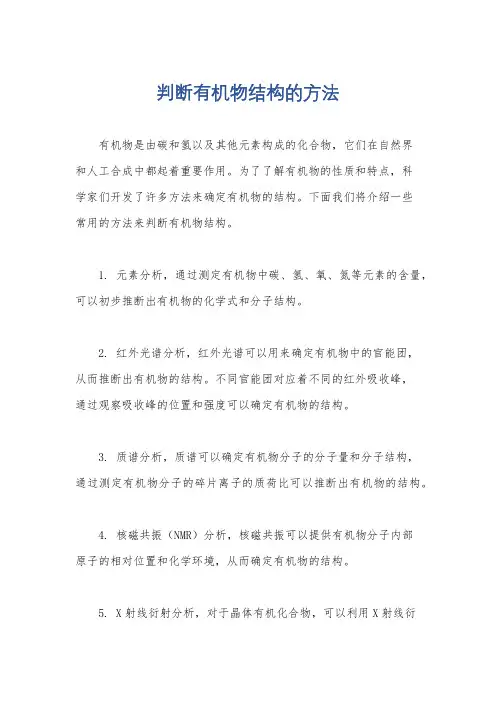 判断有机物结构的方法

有机物是由碳和氢以及其他元素构成的化合物，它们在自然界和人工合成中都起着重要作用。为了了解有机物的性质和特点，科学家们开发了许多方法来确定有机物的结构。下面我们将介绍一些常用的方法来判断有机物结构。

1. 元素分析，通过测定有机物中碳、氢、氧、氮等元素的含量，可以初步推断出有机物的化学式和分子结构。

2. 红外光谱分析，红外光谱可以用来确定有机物中的官能团，从而推断出有机物的结构。不同官能团对应着不同的红外吸收峰，通过观察吸收峰的位置和强度可以确定有机物的结构。

3. 质谱分析，质谱可以确定有机物分子的分子量和分子结构，通过测定有机物分子的碎片离子的质荷比可以推断出有机物的结构。

4. 核磁共振（NMR）分析，核磁共振可以提供有机物分子内部原子的相对位置和化学环境，从而确定有机物的结构。

5. X射线衍射分析，对于晶体有机化合物，可以利用X射线衍